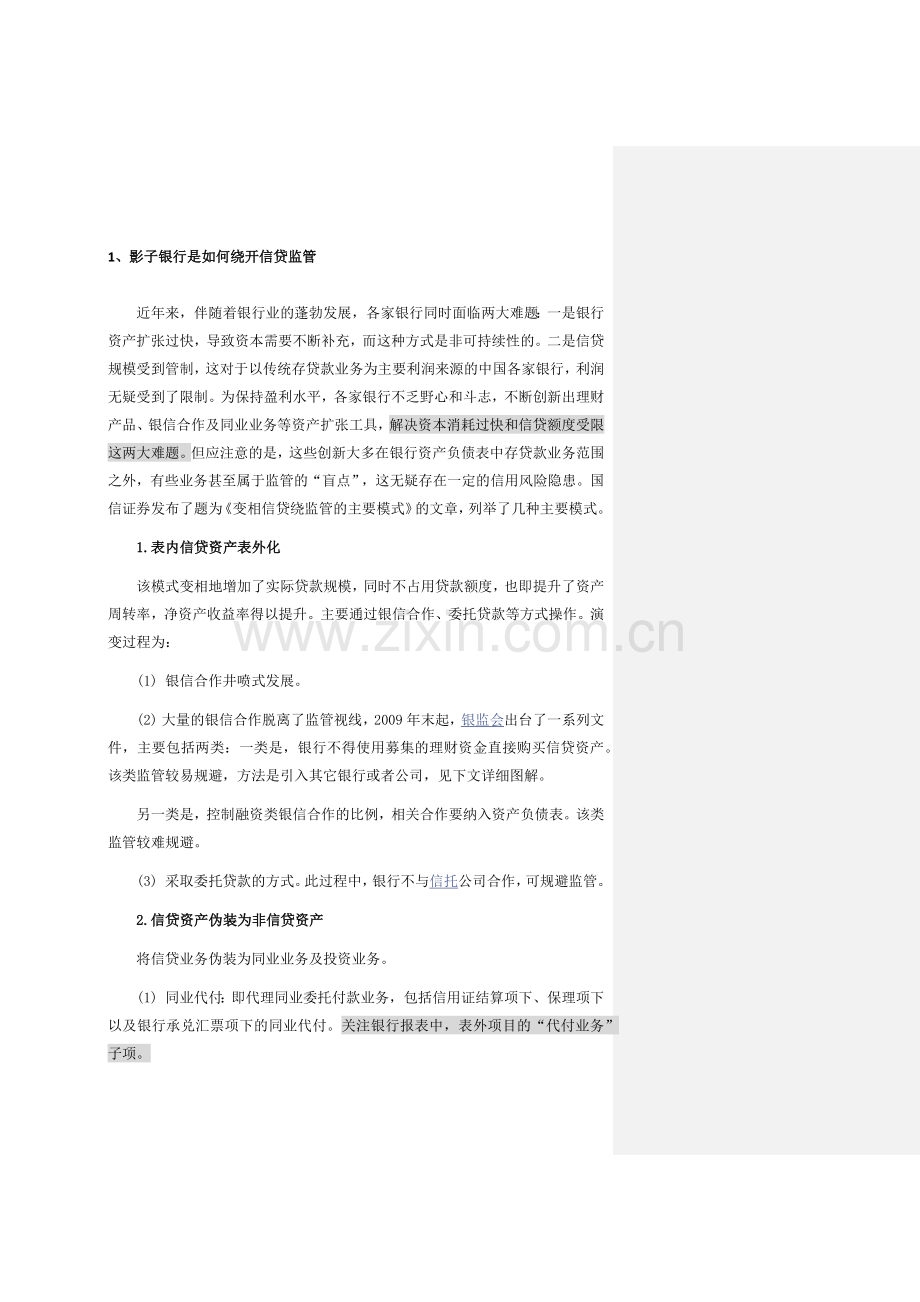 1、影子银行是如何绕开信贷监管

近年来，伴随着银行业的蓬勃发展，各家银行同时面临两大难题：一是银行资产扩张过快，导致资本需要不断补充，而这种方式是非可持续性的。二是信贷规模受到管制，这对于以传统存贷款业务为主要利润来源的中国各家银行，利润无疑受到了限制。为保持盈利水平，各家银行不乏野心和斗志，不断创新出理财产品、银信合作及同业业务等资产扩张工具，解决资本消耗过快和信贷额度受限这两大难题。但应注意的是，这些创新大多在银行资产负债表中存贷款业务范围之外，有些业务甚至属于监管的“盲点”，这无疑存在一定的信用风险隐患。国信证券发布了题为《变相信贷绕监管的主要模式》的文章，列举了几种主要模式。

1.表内信贷资产表外化

该模式变相地增加了实际贷款规模，同时不占用贷款额度，也即提升了资产周转率，净资产收益率得以提升。主要通过银信合作、委托贷款等方式操作。演变过程为：

(1) 银信合作井喷式发展。

(2) 大量的银信合作脱离了监管视线，2009 年末起，银监会出台了一系列文件，主要包括两类：一类是，银行不得使用募集的理财资金直接购买信贷资产。该类监管较易规避，方法是引入其它银行或者公司，见下文详细图解。

另一类是，控制融资类银信合作的比例，相关合作要纳入资产负债表。该类监管较难规避。

(3) 采取委托贷款的方式。此过程中，银行不与信托公司合作，可规避监管。

2.信贷资产伪装为非信贷资产

将信贷业务伪装为同业业务及投资业务。

(1) 同业代付：即代理同业委托付款业务，包括信用证结算项下、保理项下以及银行承兑汇票项下的同业代付。关注银行报表中，表外项目的“代付业务”子项。

www.zixin.com.cn